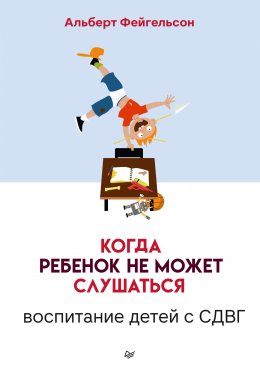 Альберт Фейгельсон

КОГДА
РЕБЕНОК НЕ МОЖЕТ
СЛУШАТЬСЯ

воспитание детей с СДВГ